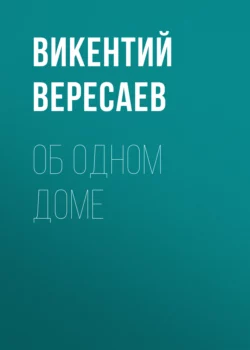 ВИКЕНТИЙ ВЕРЕСАЕВ

ОБ ОДНОМ ДОМЕ